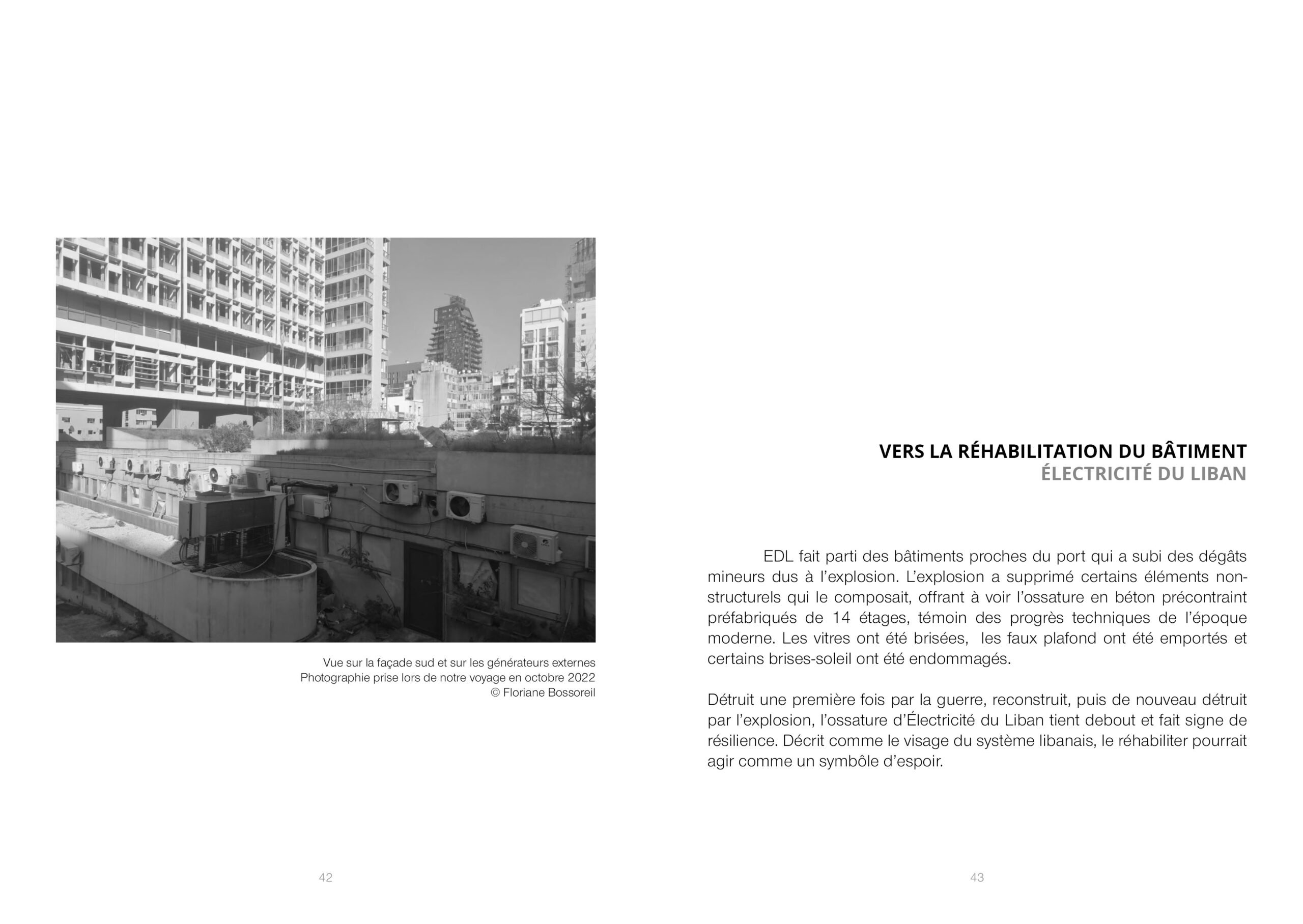 Vue sur la façade sud et sur les générateurs externes
Photographie prise lors de notre voyage en octobre 2022
© Floriane Bossoreil

42

VERS LA RÉHABILITATION DU BÂTIMENT
ÉLECTRICITÉ DU LIBAN

EDL fait parti des bâtiments proches du port qui a subi des dégâts mineurs dus à l'explosion. L'explosion a supprimé certains éléments non-structurels qui le composait, offrant à voir l'ossature en béton précontraint préfabriqués de 14 étages, témoin des progrès techniques de l'époque moderne. Les vitres ont été brisées, les faux plafond ont été emportés et certains brises-soleil ont été endommagés.

Détruit une première fois par la guerre, reconstruit, puis de nouveau détruit par l'explosion, l'ossature d'Électricité du Liban tient debout et fait signe de résilience. Décrit comme le visage du système libanais, le réhabiliter pourrait agir comme un symbôle d'espoir.

43